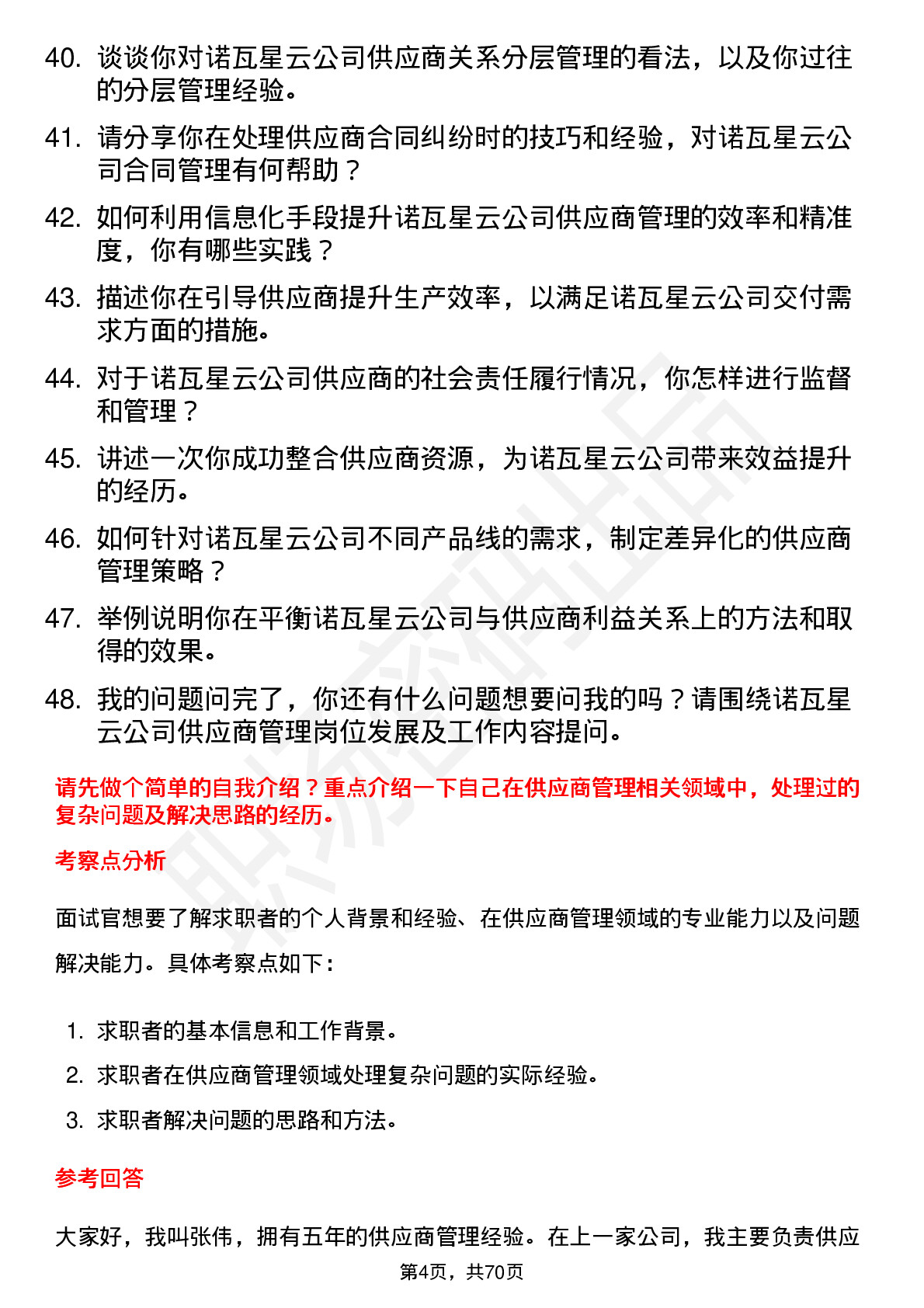 40. 谈谈你对诺瓦星云公司供应商关系分层管理的看法，以及你过往的分层管理经验。

41. 请分享你在处理供应商合同纠纷时的技巧和经验，对诺瓦星云公司合同管理有何帮助？

42. 如何利用信息化手段提升诺瓦星云公司供应商管理的效率和精准度，你有哪些实践？

43. 描述你在引导供应商提升生产效率，以满足诺瓦星云公司交付需求方面的措施。

44. 对于诺瓦星云公司供应商的社会责任履行情况，你怎样进行监督和管理？

45. 讲述一次你成功整合供应商资源，为诺瓦星云公司带来效益提升的经历。

46. 如何针对诺瓦星云公司不同产品线的需求，制定差异化的供应商管理策略？

47. 举例说明你在平衡诺瓦星云公司与供应商利益关系上的方法和取得的效果。

48. 我的问题问完了，你还有什么问题想要问我的吗？请围绕诺瓦星云公司供应商管理岗位发展及工作内容提问。

请先做个简单的自我介绍？重点介绍一下自己在供应商管理相关领域中，处理过的复杂问题及解决思路的经历。

考察点分析

面试官想要了解求职者的个人背景和经验、在供应商管理领域的专业能力以及问题解决能力。具体考察点如下：

1. 求职者的基本信息和工作背景。
2. 求职者在供应商管理领域处理复杂问题的实际经验。
3. 求职者解决问题的思路和方法。

参考回答

大家好，我叫张伟，拥有五年的供应商管理经验。在上一家公司，我主要负责供应

第4页，共70页